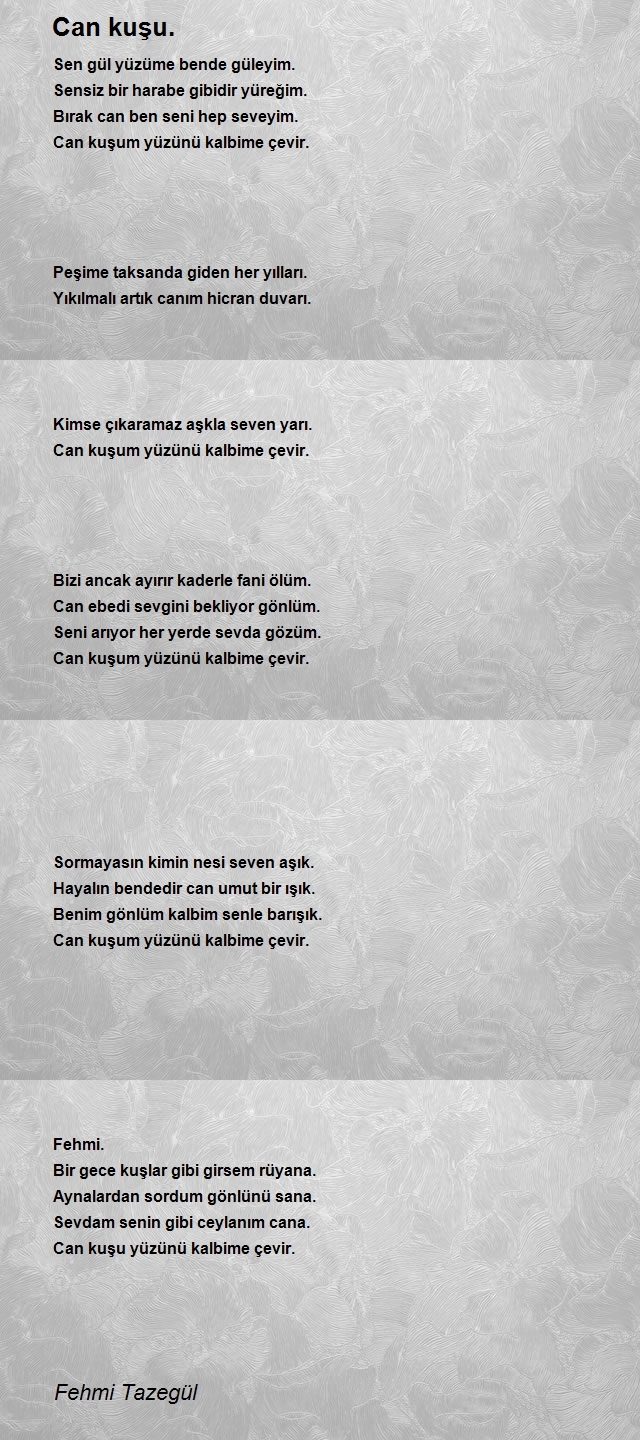 Can kuşu.

Sen gül yüzüme bende güleyim.
Sensiz bir harabe gibidir yüreğim.
Bırak can ben seni hep seveyim.
Can kuşum yüzünü kalbime çevir.

Peşime taksanda giden her yılları.
Yıkılmalı artık canım hicran duvarı.

Kimse çıkaramaz aşkla seven yarı.
Can kuşum yüzünü kalbime çevir.

Bizi ancak ayırır kaderle fani ölüm.
Can ebedi sevgini bekliyor gönlüm.
Seni arıyor her yerde sevda gözüm.
Can kuşum yüzünü kalbime çevir.

Sormayasın kimin nesi seven aşık.
Hayalın bendedir can umut bir ışık.
Benim gönlüm kalbim senle barışık.
Can kuşum yüzünü kalbime çevir.

Fehmi.
Bir gece kuşlar gibi girsem rüyana.
Aynalardan sordum gönlünü sana.
Sevdam senin gibi ceylanım cana.
Can kuşu yüzünü kalbime çevir.

Fehmi Tazegül